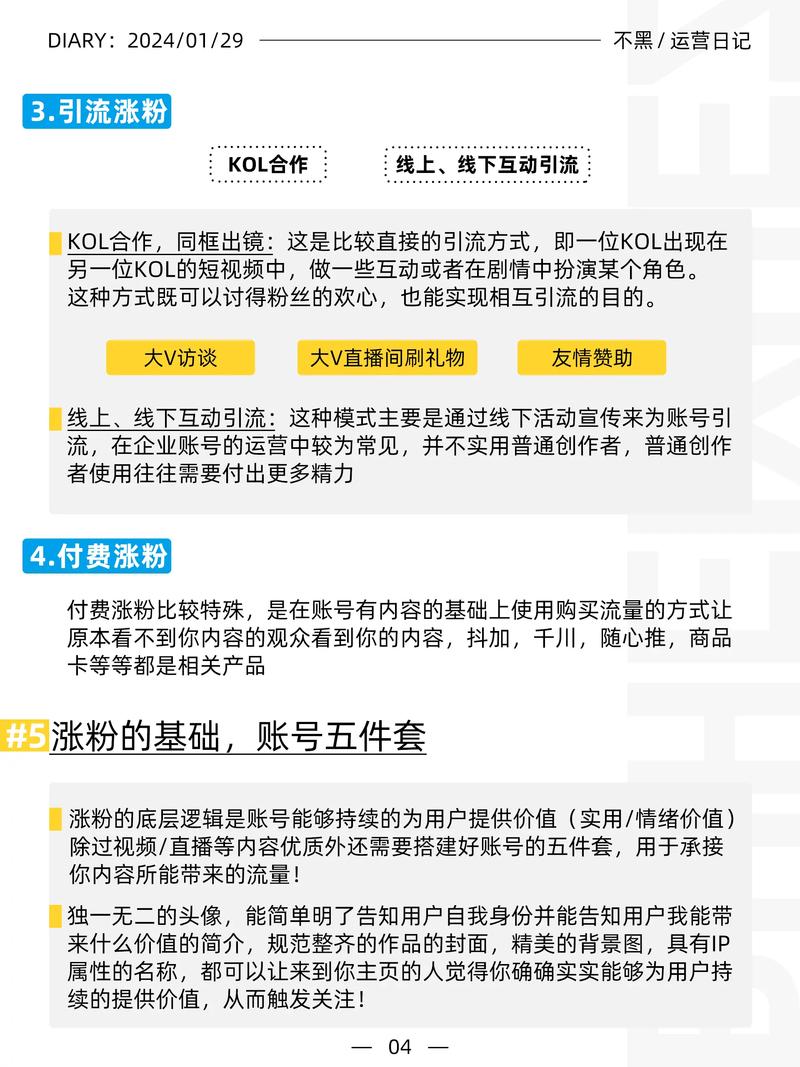 DIARY：2024/01/29 不黑 / 运营日记

3.引流涨粉

KOL合作

线上、线下互动引流

KOL合作，同框出镜：这是比较直接的引流方式，即一位KOL出现在另一位KOL的短视频中，做一些互动或者在剧情中扮演某个角色。这种方式既可以讨得粉丝的欢心，也能实现相互引流的目的。

大V访谈

大V直播间刷礼物

友情赞助

线上、线下互动引流：这种模式主要是通过线下活动宣传来为账号引流，在企业账号的运营中较为常见，并不实用普通创作者，普通创作者使用往往需要付出更多精力

4.付费涨粉

付费涨粉比较特殊，是在账号有内容的基础上使用购买流量的方式让原本看不到你内容的观众看到你的内容，抖加，千川，随心推，商品卡等等都是相关产品

#5 涨粉的基础，账号五件套

涨粉的底层逻辑是账号能够持续的为用户提供价值（实用/情绪价值）除过视频/直播等内容优质外还需要搭建好账号的五件套，用于承接你内容所能带来的流量！

独一无二的头像，能简单明了告知用户自我身份并能告知用户我能带来什么价值的简介，规范整齐的作品的封面，精美的背景图，具有IP属性的名称，都可以让来到你主页的人觉得你确确实实能够为用户持续的提供价值，从而触发关注！

— 04 —